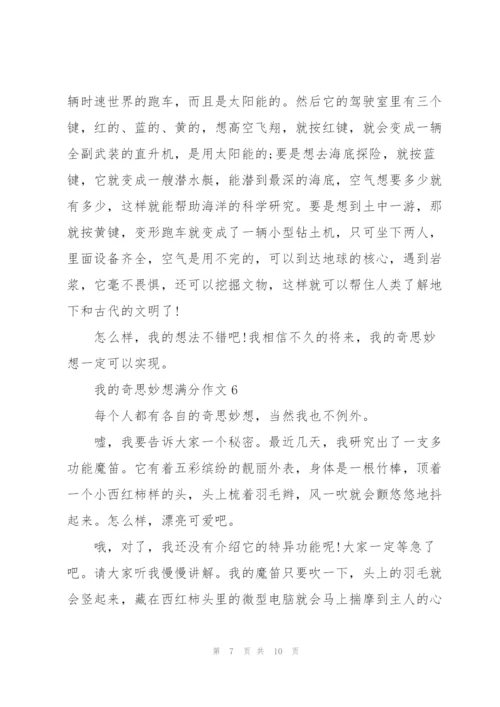 辆时速世界的跑车，而且是太阳能的。然后它的驾驶室里有三个键，红的、蓝的、黄的，想高空飞翔，就按红键，就会变成一辆全副武装的直升机，是用太阳能的;要是想去海底探险，就按蓝键，它就变成一艘潜水艇，能潜到最深的海底，空气想要多少就有多少，这样就能帮助海洋的科学研究。要是想到土中一游，那就按黄键，变形跑车就变成了一辆小型钻土机，只可坐下两人，里面设备齐全，空气是用不完的，可以到达地球的核心，遇到岩浆，它毫不畏惧，还可以挖掘文物，这样就可以帮住人类了解地下和古代的文明了!

怎么样，我的想法不错吧!我相信不久的将来，我的奇思妙想一定可以实现。

我的奇思妙想满分作文 6

每个人都有各自的奇思妙想，当然我也不例外。

嘘，我要告诉大家一个秘密。最近几天，我研究出了一支多功能魔笛。它有着五彩缤纷的靓丽外表，身体是一根竹棒，顶着一个小西红柿样的头，头上梳着羽毛辫，风一吹就会颤悠悠地抖起来。怎么样，漂亮可爱吧。

哦，对了，我还没有介绍它的特异功能呢!大家一定等急了吧。请大家听我慢慢讲解。我的魔笛只要吹一下，头上的羽毛就会竖起来，藏在西红柿头里的微型电脑就会马上揣摩到主人的心

第 7 页 共 10 页